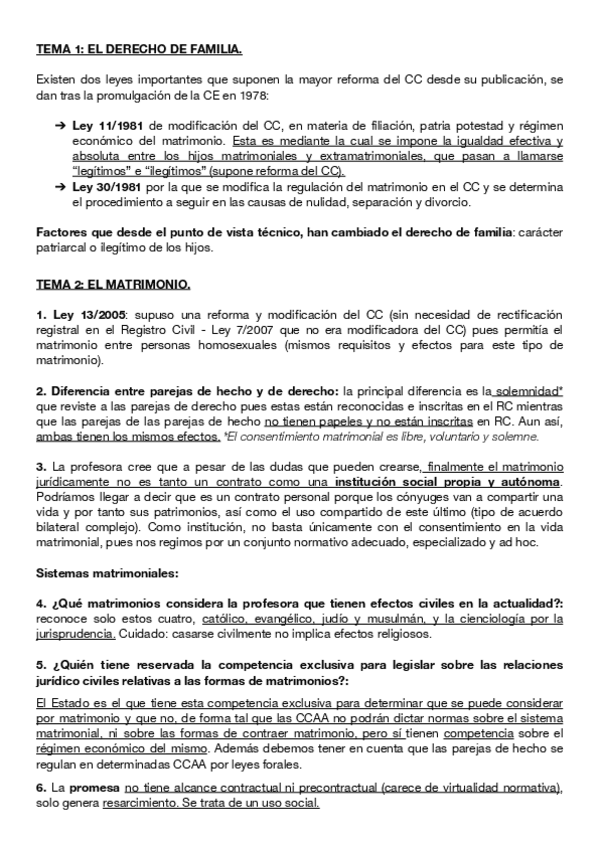 TEMA 1: EL DERECHO DE FAMILIA.

Existen dos leyes importantes que suponen la mayor reforma del CC desde su publicación, se dan tras la promulgación de la CE en 1978:

➔ Ley 11/1981 de modificación del CC, en materia de filiación, patria potestad y régimen económico del matrimonio. Esta es mediante la cual se impone la igualdad efectiva y absoluta entre los hijos matrimoniales y extramatrimoniales, que pasan a llamarse "legítimos" e "ilegítimos" (supone reforma del CC).
➔ Ley 30/1981 por la que se modifica la regulación del matrimonio en el CC y se determina el procedimiento a seguir en las causas de nulidad, separación y divorcio.

Factores que desde el punto de vista técnico, han cambiado el derecho de familia: carácter patriarcal o ilegítimo de los hijos.

TEMA 2: EL MATRIMONIO.

1. Ley 13/2005: supuso una reforma y modificación del CC (sin necesidad de rectificación registral en el Registro Civil - Ley 7/2007 que no era modificadora del CC) pues permitía el matrimonio entre personas homosexuales (mismos requisitos y efectos para este tipo de matrimonio).

2. Diferencia entre parejas de hecho y de derecho: la principal diferencia es la solemnidad* que reviste a las parejas de derecho pues estas están reconocidas e inscritas en el RC mientras que las parejas de las parejas de hecho no tienen papeles y no están inscritas en RC. Aun así, ambas tienen los mismos efectos. *El consentimiento matrimonial es libre, voluntario y solemne.

3. La profesora cree que a pesar de las dudas que pueden crearse, finalmente el matrimonio jurídicamente no es tanto un contrato como una institución social propia y autónoma. Podríamos llegar a decir que es un contrato personal porque los cónyuges van a compartir una vida y por tanto sus patrimonios, así como el uso compartido de este último (tipo de acuerdo bilateral complejo). Como institución, no basta únicamente con el consentimiento en la vida matrimonial, pues nos regimos por un conjunto normativo adecuado, especializado y ad hoc.

Sistemas matrimoniales:

4. ¿Qué matrimonios considera la profesora que tienen efectos civiles en la actualidad?: reconoce solo estos cuatro, católico, evangélico, judío y musulmán, y la cienciología por la jurisprudencia. Cuidado: casarse civilmente no implica efectos religiosos.

5. ¿Quién tiene reservada la competencia exclusiva para legislar sobre las relaciones jurídico civiles relativas a las formas de matrimonios?:

El Estado es el que tiene esta competencia exclusiva para determinar que se puede considerar por matrimonio y que no, de forma tal que las CCAA no podrán dictar normas sobre el sistema matrimonial, ni sobre las formas de contraer matrimonio, pero sí tienen competencia sobre el régimen económico del mismo. Además debemos tener en cuenta que las parejas de hecho se regulan en determinadas CCAA por leyes forales.

6. La promesa no tiene alcance contractual ni precontractual (carece de virtualidad normativa), solo genera resarcimiento. Se trata de un uso social.